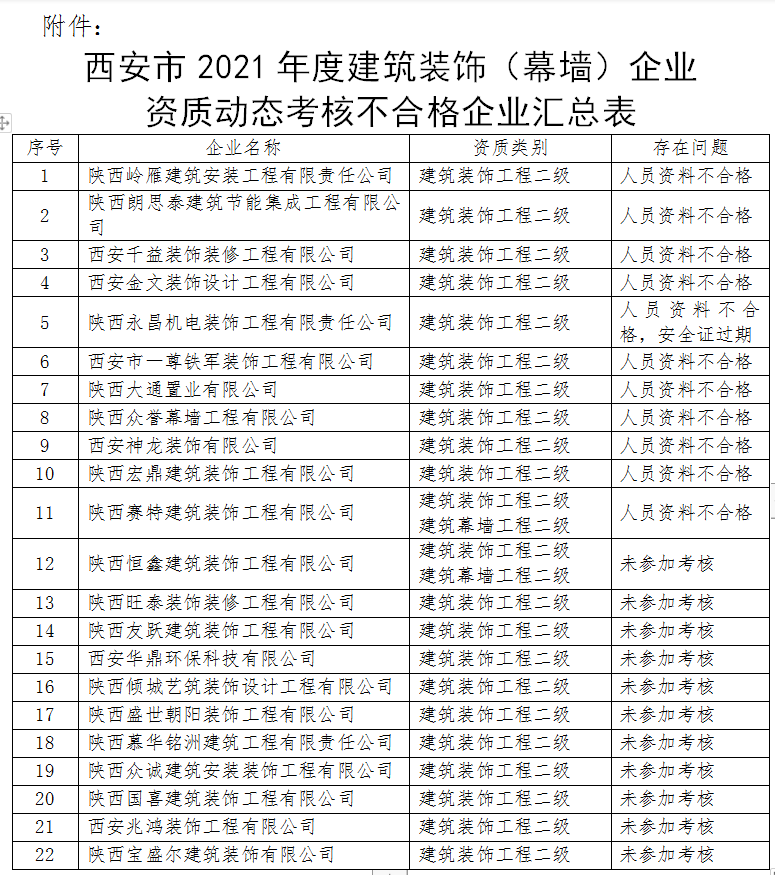 附件：

西安市 2021 年度建筑装饰（幕墙）企业资质动态考核不合格企业汇总表

| 序号 | 企业名称 | 资质类别 | 存在问题 |
|---|---|---|---|
| 1 | 陕西岭雁建筑安装工程有限责任公司 | 建筑装饰工程二级 | 人员资料不合格 |
| 2 | 陕西朗思泰建筑节能集成工程有限公司 | 建筑装饰工程二级 | 人员资料不合格 |
| 3 | 西安千益装饰装修工程有限公司 | 建筑装饰工程二级 | 人员资料不合格 |
| 4 | 西安金文装饰设计工程有限公司 | 建筑装饰工程二级 | 人员资料不合格 |
| 5 | 陕西永昌机电装饰工程有限责任公司 | 建筑装饰工程二级 | 人员资料不合格，安全证过期 |
| 6 | 西安市一尊铁军装饰工程有限公司 | 建筑装饰工程二级 | 人员资料不合格 |
| 7 | 陕西大通置业有限公司 | 建筑装饰工程二级 | 人员资料不合格 |
| 8 | 陕西众誉幕墙工程有限公司 | 建筑装饰工程二级 | 人员资料不合格 |
| 9 | 西安神龙装饰有限公司 | 建筑装饰工程二级 | 人员资料不合格 |
| 10 | 陕西宏鼎建筑装饰工程有限公司 | 建筑装饰工程二级 | 人员资料不合格 |
| 11 | 陕西赛特建筑装饰工程有限公司 | 建筑装饰工程二级 建筑幕墙工程二级 | 人员资料不合格 |
| 12 | 陕西恒鑫建筑装饰工程有限公司 | 建筑装饰工程二级 建筑幕墙工程二级 | 未参加考核 |
| 13 | 陕西旺泰装饰装修工程有限公司 | 建筑装饰工程二级 | 未参加考核 |
| 14 | 陕西友跃建筑装饰工程有限公司 | 建筑装饰工程二级 | 未参加考核 |
| 15 | 西安华鼎环保科技有限公司 | 建筑装饰工程二级 | 未参加考核 |
| 16 | 陕西倾城艺筑装饰设计工程有限公司 | 建筑装饰工程二级 | 未参加考核 |
| 17 | 陕西盛世朝阳装饰工程有限公司 | 建筑装饰工程二级 | 未参加考核 |
| 18 | 陕西慕华铭洲建筑工程有限责任公司 | 建筑装饰工程二级 | 未参加考核 |
| 19 | 陕西众诚建筑安装装饰工程有限公司 | 建筑装饰工程二级 | 未参加考核 |
| 20 | 陕西国喜建筑装饰工程有限公司 | 建筑装饰工程二级 | 未参加考核 |
| 21 | 西安兆鸿装饰工程有限公司 | 建筑装饰工程二级 | 未参加考核 |
| 22 | 陕西宝盛尔建筑装饰有限公司 | 建筑装饰工程二级 | 未参加考核 |